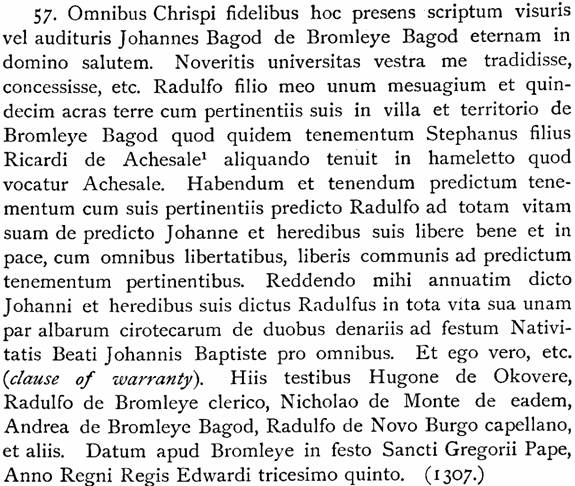 57. Omnibus Chrispi fidelibus hoc presens scriptum visuris vel audituris Johannes Bagod de Bromleye Bagod eternam in domino salutem. Noveritis universitas vestra me tradidisse, concessisse, etc. Radulfo filio meo unum mesuagium et quindecim acras terre cum pertinentiis suis in villa et territorio de Bromleye Bagod quod quidem tenementum Stephanus filius Ricardi de Achesale$^1$ aliquando tenuit in hameletto quod vocatur Achesale. Habendum et tenendum predictum tenementum cum suis pertinentiis predicto Radulfo ad totam vitam suam de predicto Johanne et heredibus suis libere bene et in pace, cum omnibus libertatibus, liberis communis ad predictum tenementum pertinentibus. Reddendo mihi annuatim dicto Johanni et heredibus suis dictus Radulfus in tota vita sua unam par albarum cirotecarum de duobus denariis ad festum Nativitatis Beati Johannis Baptiste pro omnibus. Et ego vero, etc. (clause of warranty). Hiis testibus Hugone de Okovere, Radulfo de Bromleye clerico, Nicholao de Monte de eadem, Andrea de Bromleye Bagod, Radulfo de Novo Burgo capellano, et aliis. Datum apud Bromleye in festo Sancti Gregorii Pape, Anno Regni Regis Edwardi tricesimo quinto. (1307.)